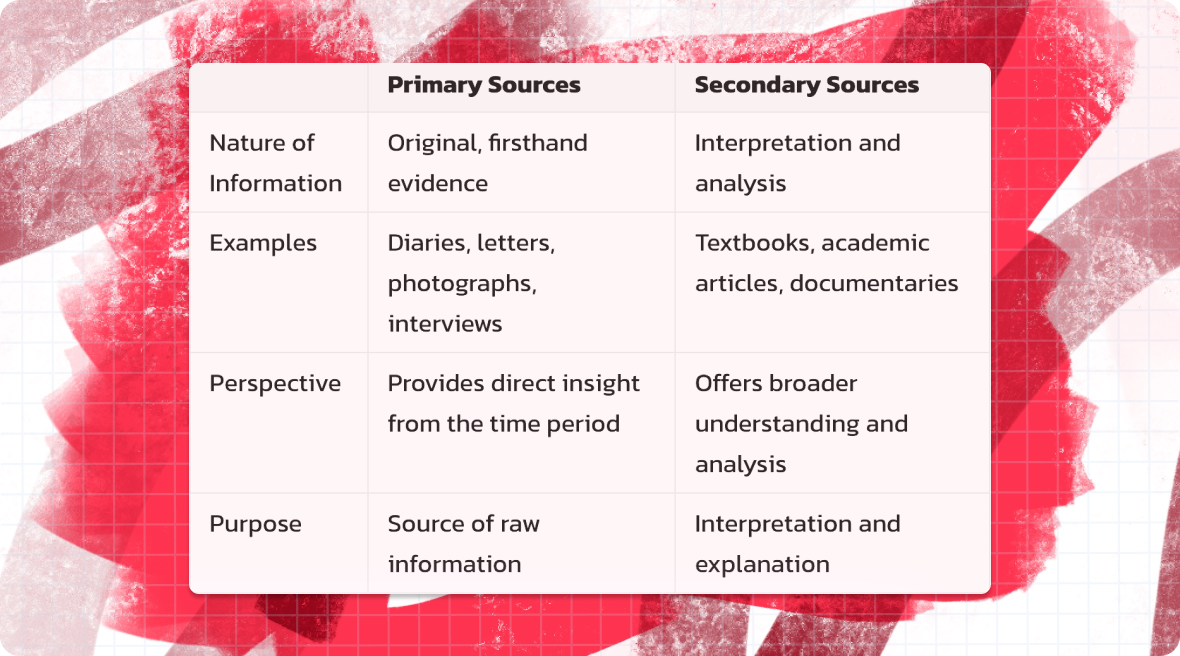 | | Primary Sources | Secondary Sources |
|---|---|---|
| Nature of Information | Original, firsthand evidence | Interpretation and analysis |
| Examples | Diaries, letters, photographs, interviews | Textbooks, academic articles, documentaries |
| Perspective | Provides direct insight from the time period | Offers broader understanding and analysis |
| Purpose | Source of raw information | Interpretation and explanation |